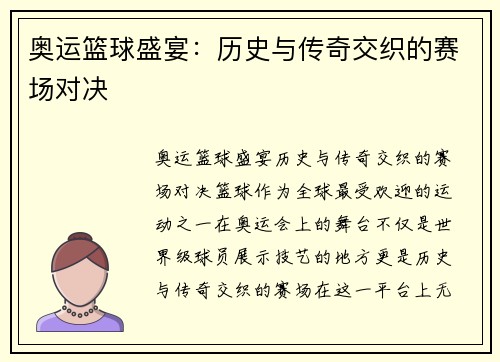 奥运篮球盛宴：历史与传奇交织的赛场对决

奥运篮球盛宴历史与传奇交织的赛场对决篮球作为全球最受欢迎的运动之一在奥运会上的舞台不仅是世界级球员展示技艺的地方更是历史与传奇交织的赛场在这一平台上无